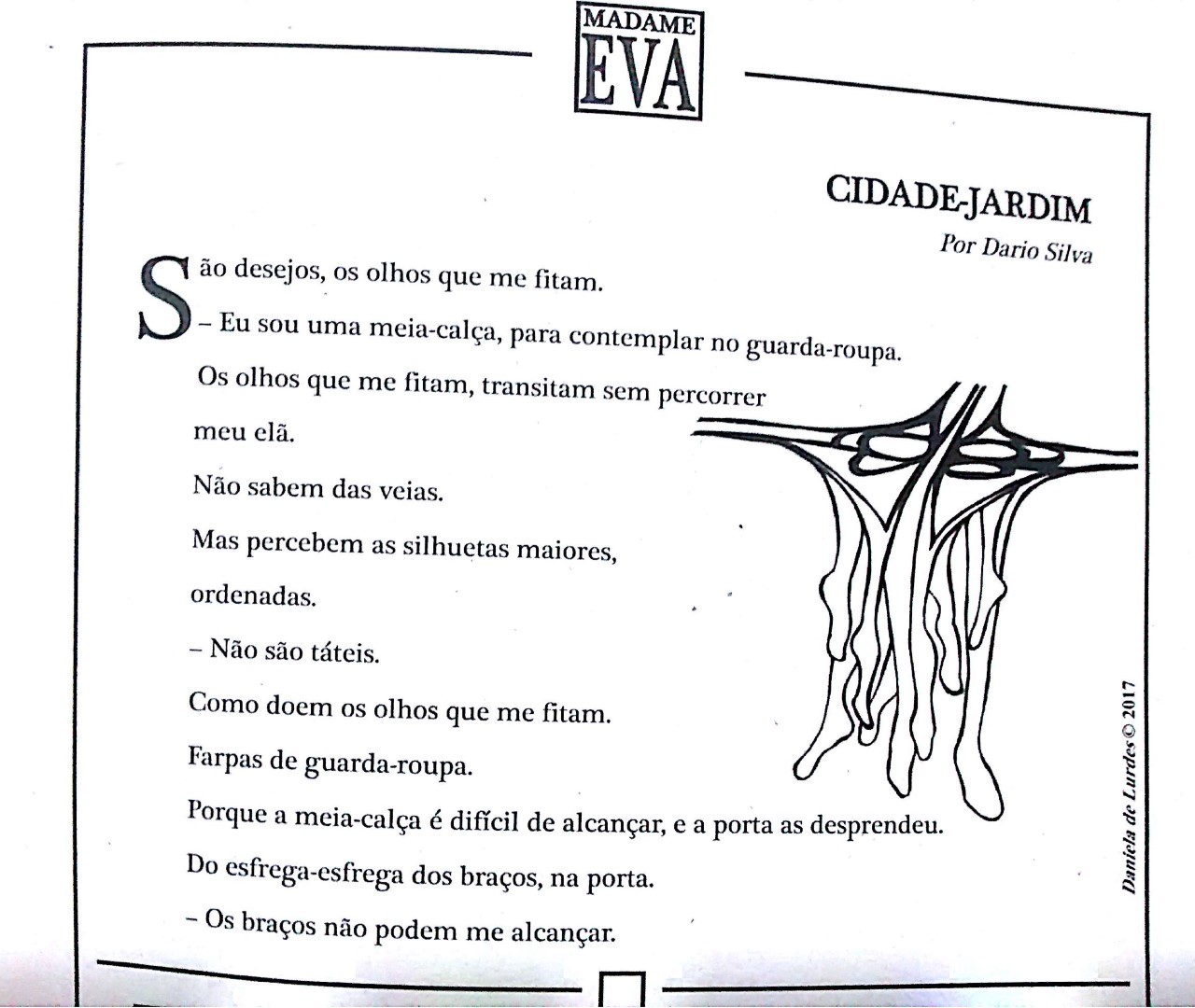 MADAME
EVA

CIDADE-JARDIM
Por Dario Silva

São desejos, os olhos que me fitam.
– Eu sou uma meia-calça, para contemplar no guarda-roupa.
Os olhos que me fitam, transitam sem percorrer
meu elã.
Não sabem das veias.
Mas percebem as silhuetas maiores,
ordenadas.
– Não são táteis.
Como doem os olhos que me fitam.
Farpas de guarda-roupa.
Porque a meia-calça é difícil de alcançar, e a porta as desprendeu.
Do esfrega-esfrega dos braços, na porta.
– Os braços não podem me alcançar.

Daniela de Lurdes © 2017